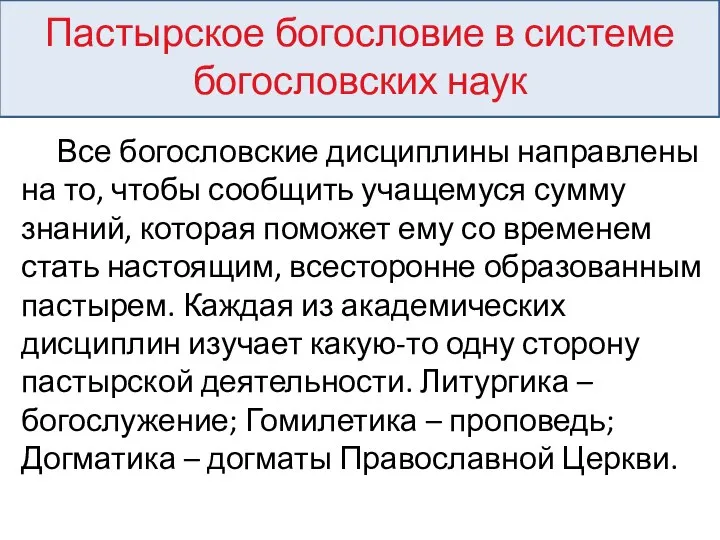 Пастырское богословие в системе богословских наук

Все богословские дисциплины направлены на то, чтобы сообщить учащемуся сумму знаний, которая поможет ему со временем стать настоящим, всесторонне образованным пастырем. Каждая из академических дисциплин изучает какую-то одну сторону пастырской деятельности. Литургика – богослужение; Гомилетика – проповедь; Догматика – догматы Православной Церкви.